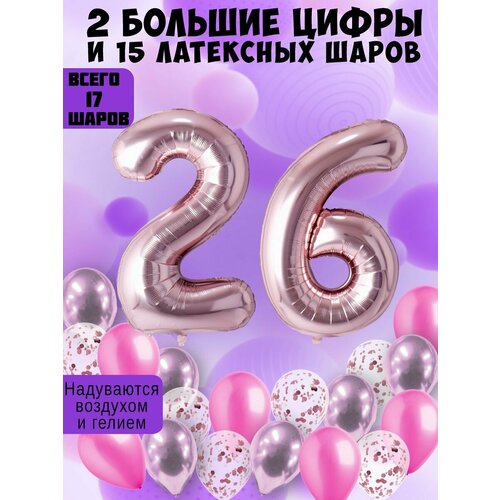 2 БОЛЬШИЕ ЦИФРЫ
И 15 ЛАТЕКСНЫХ ШАРОВ

ВСЕГО
17
ШАРОВ

26

Надуваются
воздухом
и гелием